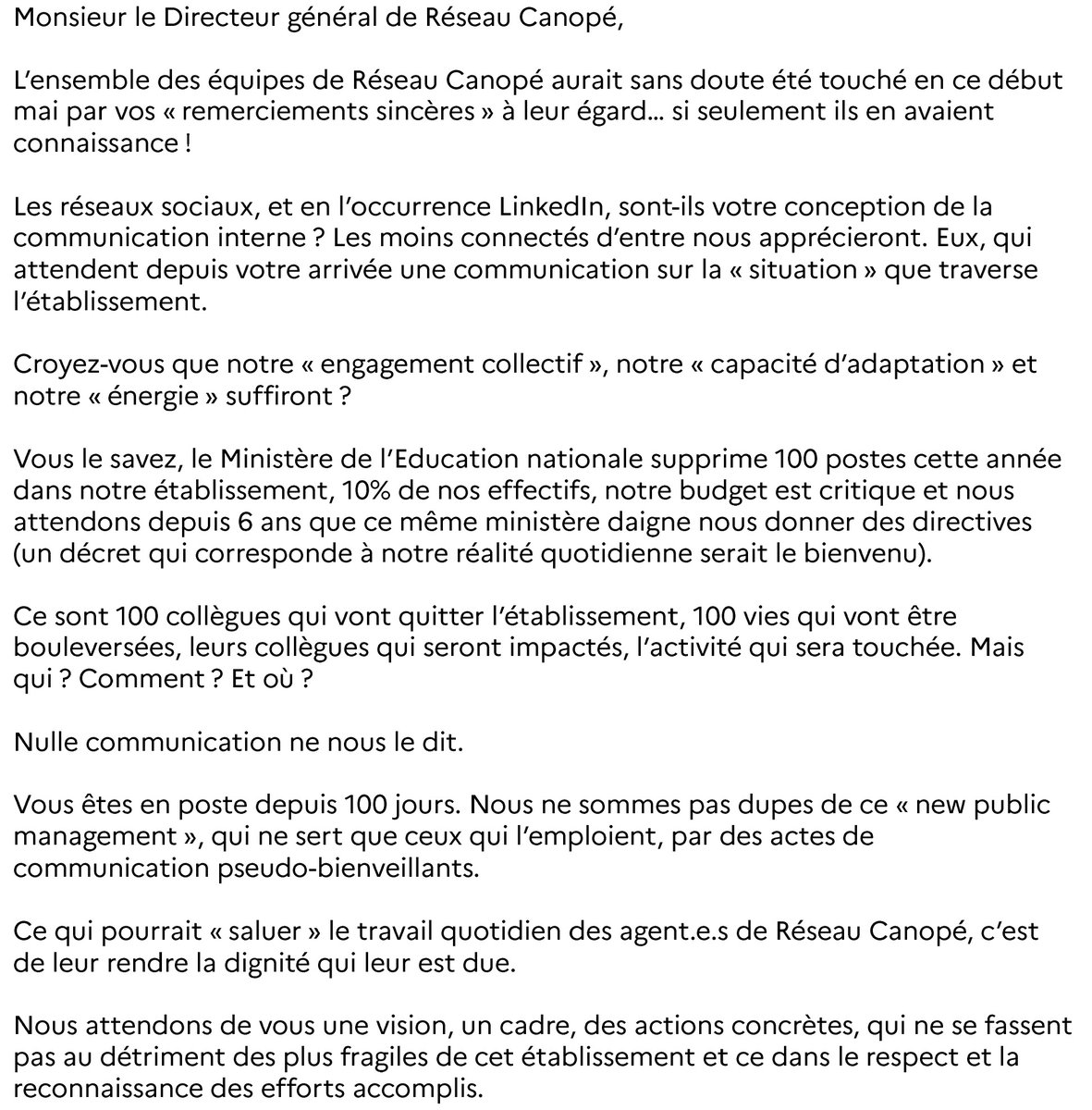 Monsieur le Directeur général de Réseau Canopé,

L'ensemble des équipes de Réseau Canopé aurait sans doute été touché en ce début mai par vos « remerciements sincères » à leur égard… si seulement ils en avaient connaissance !

Les réseaux sociaux, et en l'occurrence LinkedIn, sont-ils votre conception de la communication interne ? Les moins connectés d'entre nous apprécieront. Eux, qui attendent depuis votre arrivée une communication sur la « situation » que traverse l'établissement.

Croyez-vous que notre « engagement collectif », notre « capacité d'adaptation » et notre « énergie » suffiront ?

Vous le savez, le Ministère de l'Education nationale supprime 100 postes cette année dans notre établissement, 10% de nos effectifs, notre budget est critique et nous attendons depuis 6 ans que ce même ministère daigne nous donner des directives (un décret qui corresponde à notre réalité quotidienne serait le bienvenu).

Ce sont 100 collègues qui vont quitter l'établissement, 100 vies qui vont être bouleversées, leurs collègues qui seront impactés, l'activité qui sera touchée. Mais qui ? Comment ? Et où ?

Nulle communication ne nous le dit.

Vous êtes en poste depuis 100 jours. Nous ne sommes pas dupes de ce « new public management », qui ne sert que ceux qui l'emploient, par des actes de communication pseudo-bienveillants.

Ce qui pourrait « saluer » le travail quotidien des agent.e.s de Réseau Canopé, c'est de leur rendre la dignité qui leur est due.

Nous attendons de vous une vision, un cadre, des actions concrètes, qui ne se fassent pas au détriment des plus fragiles de cet établissement et ce dans le respect et la reconnaissance des efforts accomplis.